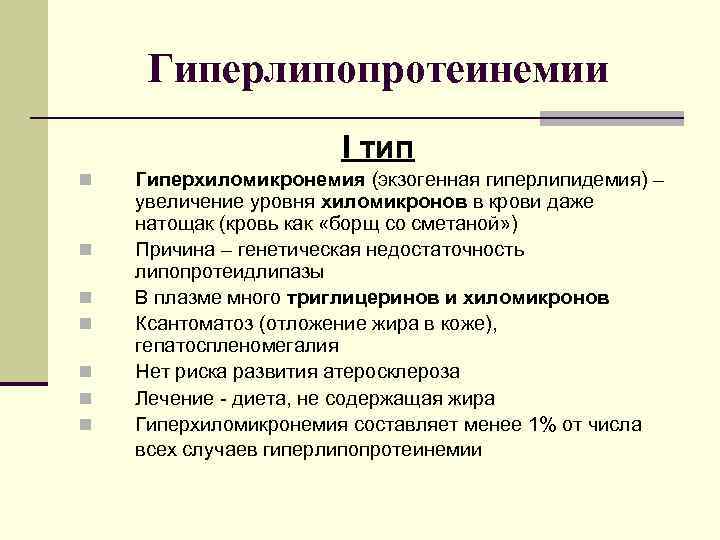 Гиперлипопротеинемии

I тип

Гиперхиломикронемия (экзогенная гиперлипидемия) – увеличение уровня хиломикронов в крови даже натощак (кровь как «борщ со сметаной»)

Причина – генетическая недостаточность липопротеидлипазы

В плазме много триглицеринов и хиломикронов

Ксантоматоз (отложение жира в коже), гепатоспленомегалия

Нет риска развития атеросклероза

Лечение - диета, не содержащая жира

Гиперхиломикронемия составляет менее 1% от числа всех случаев гиперлипопротеинемии